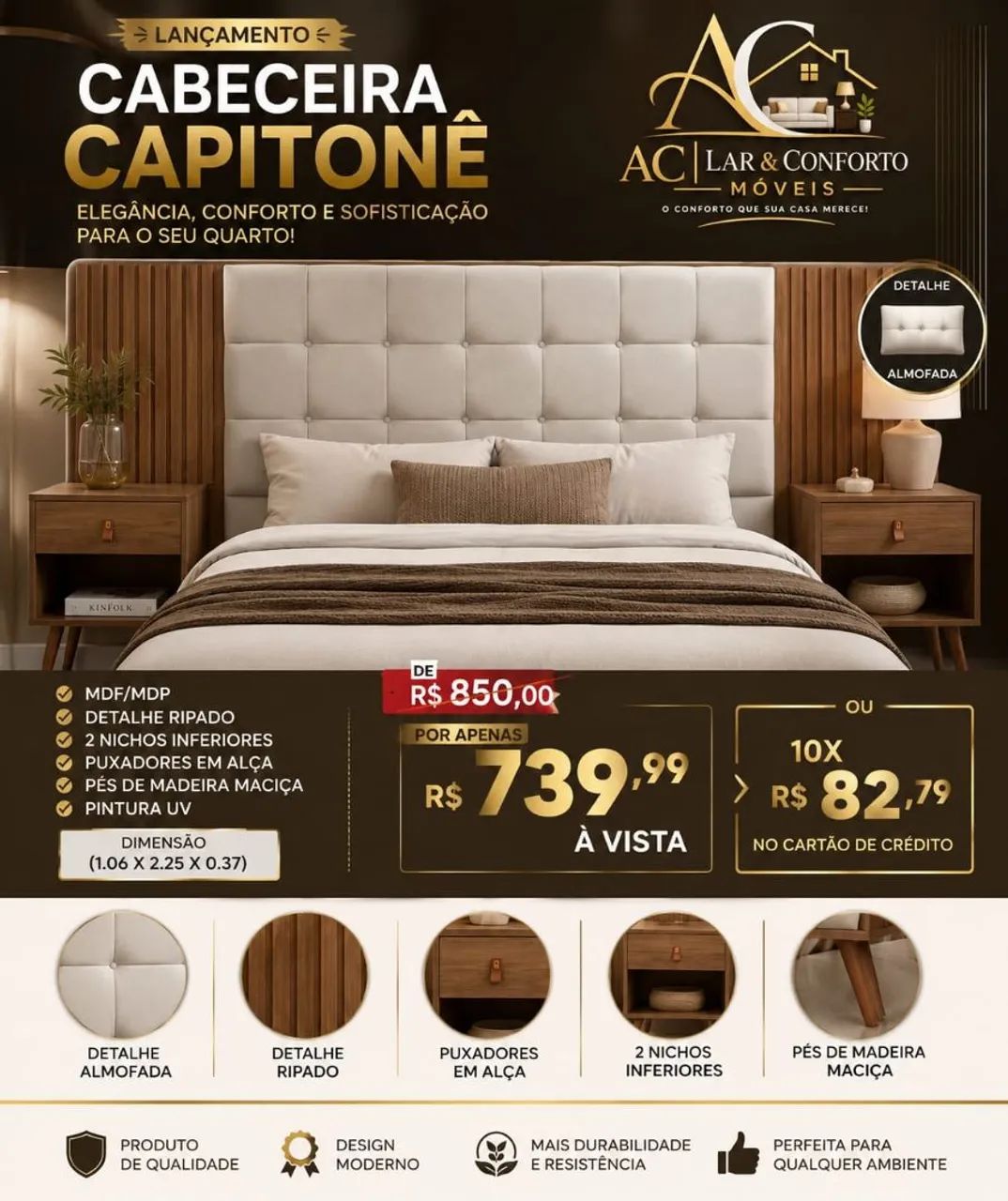 LANÇAMENTO

CABECEIRA CAPITONÊ

ELEGÂNCIA, CONFORTO E SOFISTICAÇÃO PARA O SEU QUARTO!

AC

AC | LAR & CONFORTO
MÓVEIS
O CONFORTO QUE SUA CASA MERECE!

DETALHE
ALMOFADA

KINFOLK

MDF/MDP
DETALHE RIPADO
2 NICHOS INFERIORES
PUXADORES EM ALÇA
PÉS DE MADEIRA MACIÇA
PINTURA UV

DIMENSÃO
(1.06 X 2.25 X 0.37)

DE
R$ 850,00

POR APENAS
R$ 739,99
À VISTA

OU
10X
R$ 82,79
NO CARTÃO DE CRÉDITO

DETALHE ALMOFADA

DETALHE RIPADO

PUXADORES EM ALÇA

2 NICHOS INFERIORES

PÉS DE MADEIRA MACIÇA

PRODUTO DE QUALIDADE

DESIGN MODERNO

MAIS DURABILIDADE E RESISTÊNCIA

PERFEITA PARA QUALQUER AMBIENTE